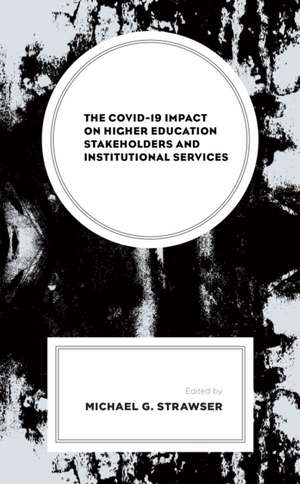 THE COVID-19 IMPACT ON HIGHER EDUCATION STAKEHOLDERS AND INSTITUTIONAL SERVICES

Edited by
MICHAEL G. STRAWSER